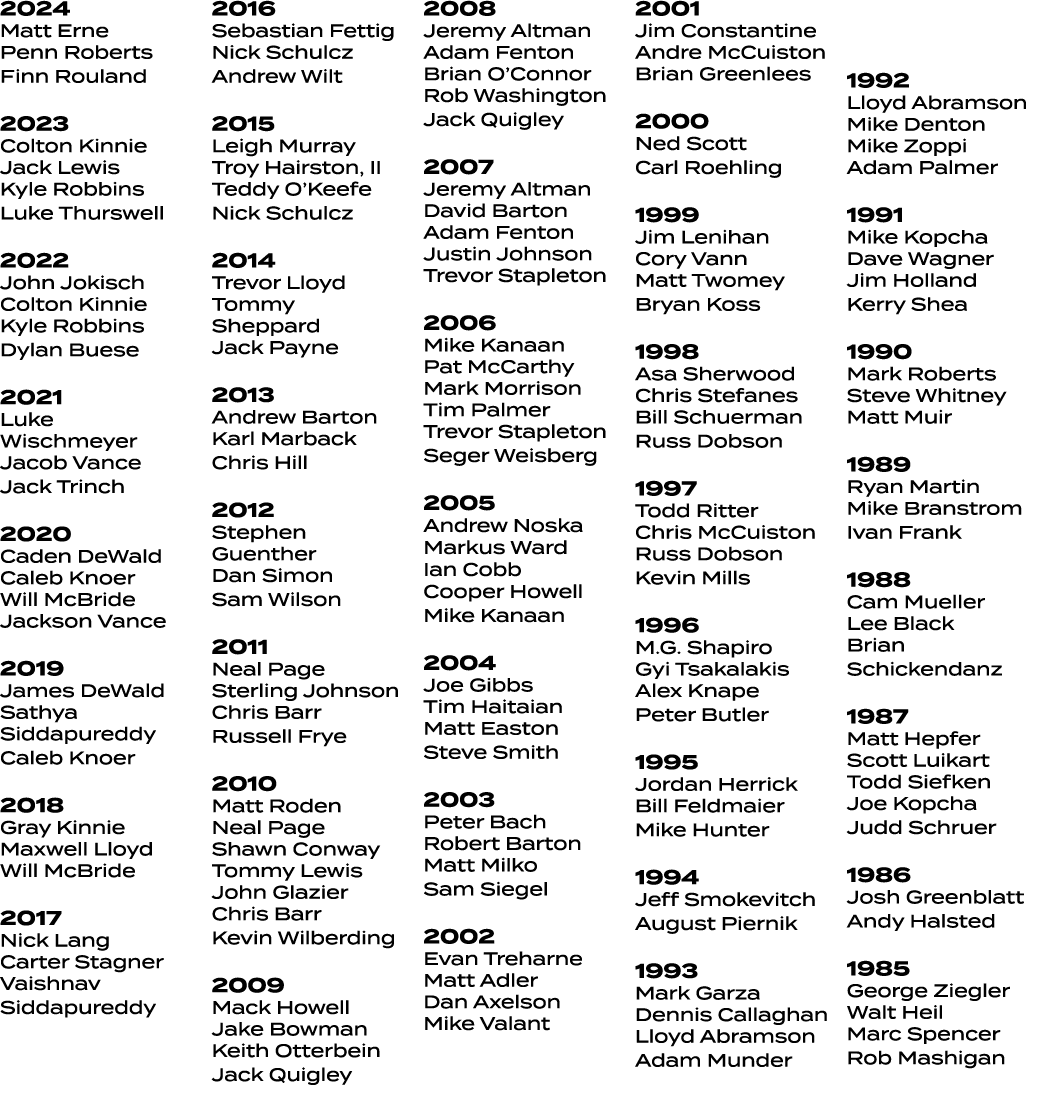 2024
Matt Erne
Penn Roberts
Finn Rouland

2023
Colton Kinnie
Jack Lewis
Kyle Robbins
Luke Thurswell

2022
John Jokisch
Colton Kinnie
Kyle Robbins
Dylan Buese

2021
Luke Wischmeyer
Jacob Vance
Jack Trinch

2020
Caden DeWald
Caleb Knoer
Will McBride
Jackson Vance

2019
James DeWald
Sathya Siddapureddy
Caleb Knoer

2018
Gray Kinnie
Maxwell Lloyd
Will McBride

2017
Nick Lang
Carter Stagner
Vaishnav Siddapureddy

2016
Sebastian Fettig
Nick Schulcz
Andrew Wilt

2015
Leigh Murray
Troy Hairston, II
Teddy O'Keefe
Nick Schulcz

2014
Trevor Lloyd
Tommy Sheppard
Jack Payne

2013
Andrew Barton
Karl Marback
Chris Hill

2012
Stephen Guenther
Dan Simon
Sam Wilson

2011
Neal Page
Sterling Johnson
Chris Barr
Russell Frye

2010
Matt Roden
Neal Page
Shawn Conway
Tommy Lewis
John Glazier
Chris Barr
Kevin Wilberding

2009
Mack Howell
Jake Bowman
Keith Otterbein
Jack Quigley

2008
Jeremy Altman
Adam Fenton
Brian O'Connor
Rob Washington
Jack Quigley

2007
Jeremy Altman
David Barton
Adam Fenton
Justin Johnson
Trevor Stapleton

2006
Mike Kanaan
Pat McCarthy
Mark Morrison
Tim Palmer
Trevor Stapleton
Seger Weisberg

2005
Andrew Noska
Markus Ward
Ian Cobb
Cooper Howell
Mike Kanaan

2004
Joe Gibbs
Tim Haitaian
Matt Easton
Steve Smith

2003
Peter Bach
Robert Barton
Matt Milko
Sam Siegel

2002
Evan Treharne
Matt Adler
Dan Axelson
Mike Valant

2001
Jim Constantine
Andre McCuiston
Brian Greenlees

2000
Ned Scott
Carl Roehling

1999
Jim Lenihan
Cory Vann
Matt Twomey
Bryan Koss

1998
Asa Sherwood
Chris Stefanes
Bill Schuerman
Russ Dobson

1997
Todd Ritter
Chris McCuiston
Russ Dobson
Kevin Mills

1996
M.G. Shapiro
Gyi Tsakalakis
Alex Knape
Peter Butler

1995
Jordan Herrick
Bill Feldmaier
Mike Hunter

1994
Jeff Smokevitch
August Piernik

1993
Mark Garza
Dennis Callaghan
Lloyd Abramson
Adam Munder

1992
Lloyd Abramson
Mike Denton
Mike Zoppi
Adam Palmer

1991
Mike Kopcha
Dave Wagner
Jim Holland
Kerry Shea

1990
Mark Roberts
Steve Whitney
Matt Muir

1989
Ryan Martin
Mike Branstrom
Ivan Frank

1988
Cam Mueller
Lee Black
Brian Schickendanz

1987
Matt Hepfer
Scott Luikart
Todd Siefken
Joe Kopcha
Judd Schruer

1986
Josh Greenblatt
Andy Halsted

1985
George Ziegler
Walt Heil
Marc Spencer
Rob Mashigan